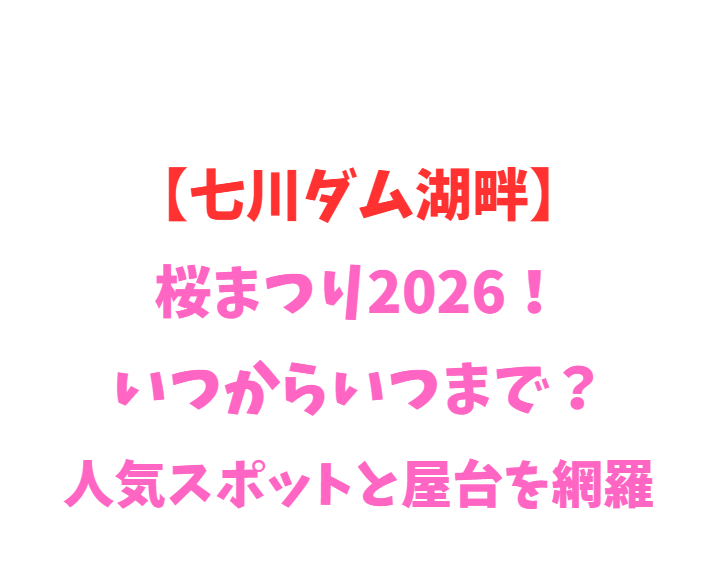 【七川ダム湖畔】
桜まつり2026！
いつからいつまで？
人気スポットと屋台を網羅